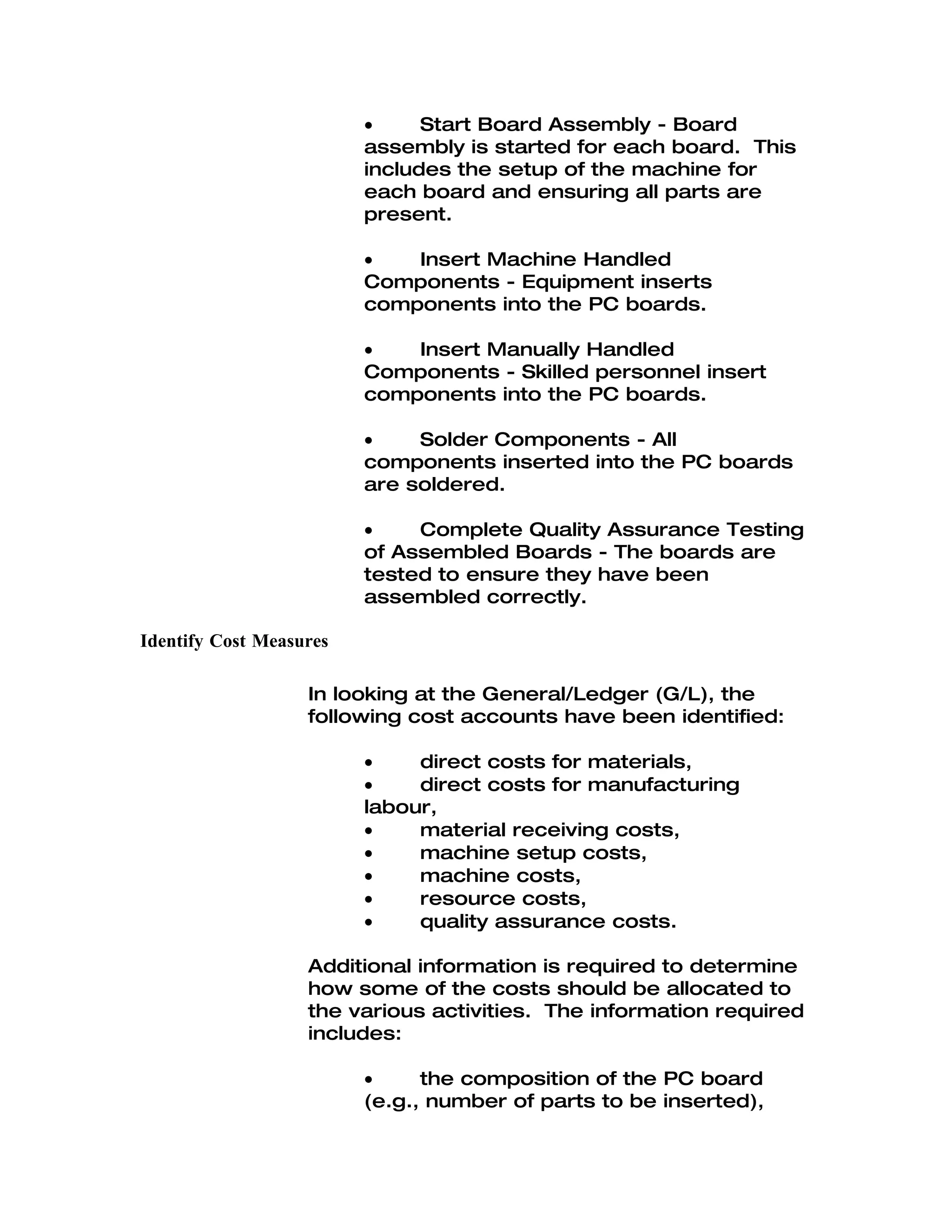 • Start Board Assembly - Board assembly is started for each board. This includes the setup of the machine for each board and ensuring all parts are present.

• Insert Machine Handled Components - Equipment inserts components into the PC boards.

• Insert Manually Handled Components - Skilled personnel insert components into the PC boards.

• Solder Components - All components inserted into the PC boards are soldered.

• Complete Quality Assurance Testing of Assembled Boards - The boards are tested to ensure they have been assembled correctly.

Identify Cost Measures

In looking at the General/Ledger (G/L), the following cost accounts have been identified:

• direct costs for materials,
• direct costs for manufacturing labour,
• material receiving costs,
• machine setup costs,
• machine costs,
• resource costs,
• quality assurance costs.

Additional information is required to determine how some of the costs should be allocated to the various activities. The information required includes:

• the composition of the PC board (e.g., number of parts to be inserted),